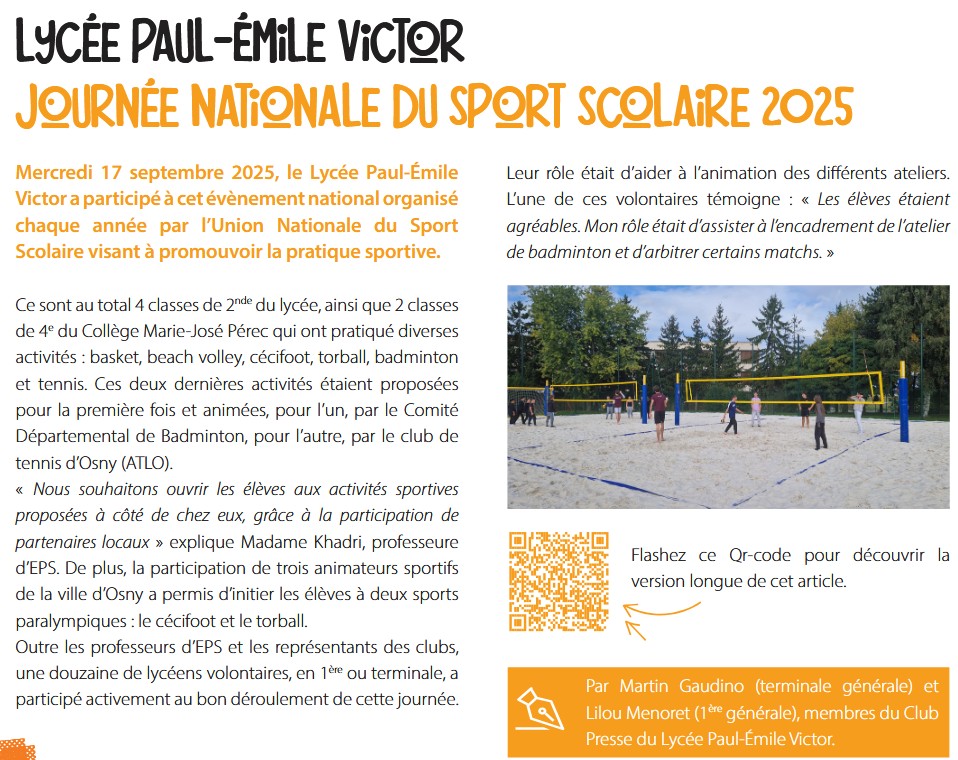 LYCÉE PAUL-ÉMILE VICTOR
JOURNÉE NATIONALE DU SPORT SCOLAIRE 2025

Mercredi 17 septembre 2025, le Lycée Paul-Émile Victor a participé à cet évènement national organisé chaque année par l'Union Nationale du Sport Scolaire visant à promouvoir la pratique sportive.

Ce sont au total 4 classes de 2$^{nde}$ du lycée, ainsi que 2 classes de 4$^{e}$ du Collège Marie-José Pérec qui ont pratiqué diverses activités : basket, beach volley, cécifoot, torball, badminton et tennis. Ces deux dernières activités étaient proposées pour la première fois et animées, pour l'un, par le Comité Départemental de Badminton, pour l'autre, par le club de tennis d'Osny (ATLO).
« Nous souhaitons ouvrir les élèves aux activités sportives proposées à côté de chez eux, grâce à la participation de partenaires locaux » explique Madame Khadri, professeure d'EPS. De plus, la participation de trois animateurs sportifs de la ville d'Osny a permis d'initier les élèves à deux sports paralympiques : le cécifoot et le torball.
Outre les professeurs d'EPS et les représentants des clubs, une douzaine de lycéens volontaires, en 1$^{ère}$ ou terminale, a participé activement au bon déroulement de cette journée.

Leur rôle était d'aider à l'animation des différents ateliers. L'une de ces volontaires témoigne : « Les élèves étaient agréables. Mon rôle était d'assister à l'encadrement de l'atelier de badminton et d'arbitrer certains matchs. »

Flashez ce Qr-code pour découvrir la version longue de cet article.

Par Martin Gaudino (terminale générale) et Lilou Menoret (1$^{ère}$ générale), membres du Club Presse du Lycée Paul-Émile Victor.